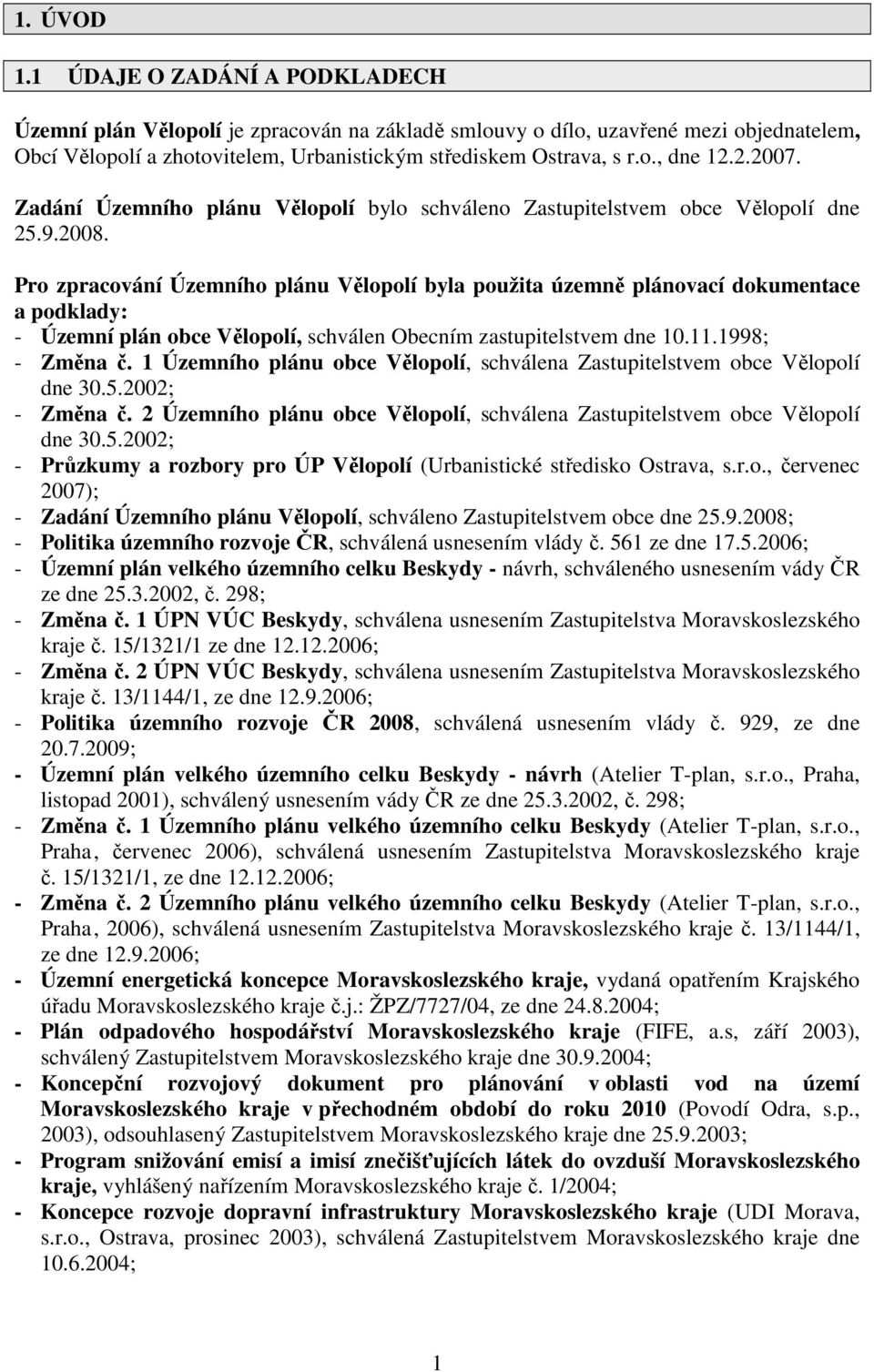 1. ÚVOD

1.1 ÚDAJE O ZADÁNÍ A PODKLADECH

Územní plán Vělopolí je zpracován na základě smlouvy o dílo, uzavřené mezi objednatelem, Obcí Vělopolí a zhotovitelem, Urbanistickým střediskem Ostrava, s r.o., dne 12.2.2007.

Zadání Územního plánu Vělopolí bylo schváleno Zastupitelstvem obce Vělopolí dne 25.9.2008.

Pro zpracování Územního plánu Vělopolí byla použita územně plánovací dokumentace a podklady:
- Územní plán obce Vělopolí, schválen Obecním zastupitelstvem dne 10.11.1998;
- Změna č. 1 Územního plánu obce Vělopolí, schválena Zastupitelstvem obce Vělopolí dne 30.5.2002;
- Změna č. 2 Územního plánu obce Vělopolí, schválena Zastupitelstvem obce Vělopolí dne 30.5.2002;
- Průzkumy a rozbory pro ÚP Vělopolí (Urbanistické středisko Ostrava, s.r.o., červenec 2007);
- Zadání Územního plánu Vělopolí, schváleno Zastupitelstvem obce dne 25.9.2008;
- Politika územního rozvoje ČR, schválená usnesením vlády č. 561 ze dne 17.5.2006;
- Územní plán velkého územního celku Beskydy - návrh, schváleného usnesením vády ČR ze dne 25.3.2002, č. 298;
- Změna č. 1 ÚPN VÚC Beskydy, schválena usnesením Zastupitelstva Moravskoslezského kraje č. 15/1321/1 ze dne 12.12.2006;
- Změna č. 2 ÚPN VÚC Beskydy, schválena usnesením Zastupitelstva Moravskoslezského kraje č. 13/1144/1, ze dne 12.9.2006;
- Politika územního rozvoje ČR 2008, schválená usnesením vlády č. 929, ze dne 20.7.2009;
- Územní plán velkého územního celku Beskydy - návrh (Atelier T-plan, s.r.o., Praha, listopad 2001), schválený usnesením vády ČR ze dne 25.3.2002, č. 298;
- Změna č. 1 Územního plánu velkého územního celku Beskydy (Atelier T-plan, s.r.o., Praha, červenec 2006), schválená usnesením Zastupitelstva Moravskoslezského kraje č. 15/1321/1, ze dne 12.12.2006;
- Změna č. 2 Územního plánu velkého územního celku Beskydy (Atelier T-plan, s.r.o., Praha, 2006), schválená usnesením Zastupitelstva Moravskoslezského kraje č. 13/1144/1, ze dne 12.9.2006;
- Územní energetická koncepce Moravskoslezského kraje, vydaná opatřením Krajského úřadu Moravskoslezského kraje č.j.: ŽPZ/7727/04, ze dne 24.8.2004;
- Plán odpadového hospodářství Moravskoslezského kraje (FIFE, a.s, září 2003), schválený Zastupitelstvem Moravskoslezského kraje dne 30.9.2004;
- Koncepční rozvojový dokument pro plánování v oblasti vod na území Moravskoslezského kraje v přechodném období do roku 2010 (Povodí Odra, s.p., 2003), odsouhlasený Zastupitelstvem Moravskoslezského kraje dne 25.9.2003;
- Program snižování emisí a imisí znečišťujících látek do ovzduší Moravskoslezského kraje, vyhlášený nařízením Moravskoslezského kraje č. 1/2004;
- Koncepce rozvoje dopravní infrastruktury Moravskoslezského kraje (UDI Morava, s.r.o., Ostrava, prosinec 2003), schválená Zastupitelstvem Moravskoslezského kraje dne 10.6.2004;

1